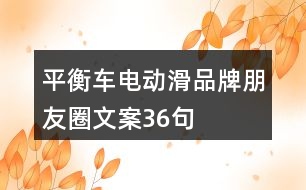 平衡车电动滑品牌朋友圈文案36句